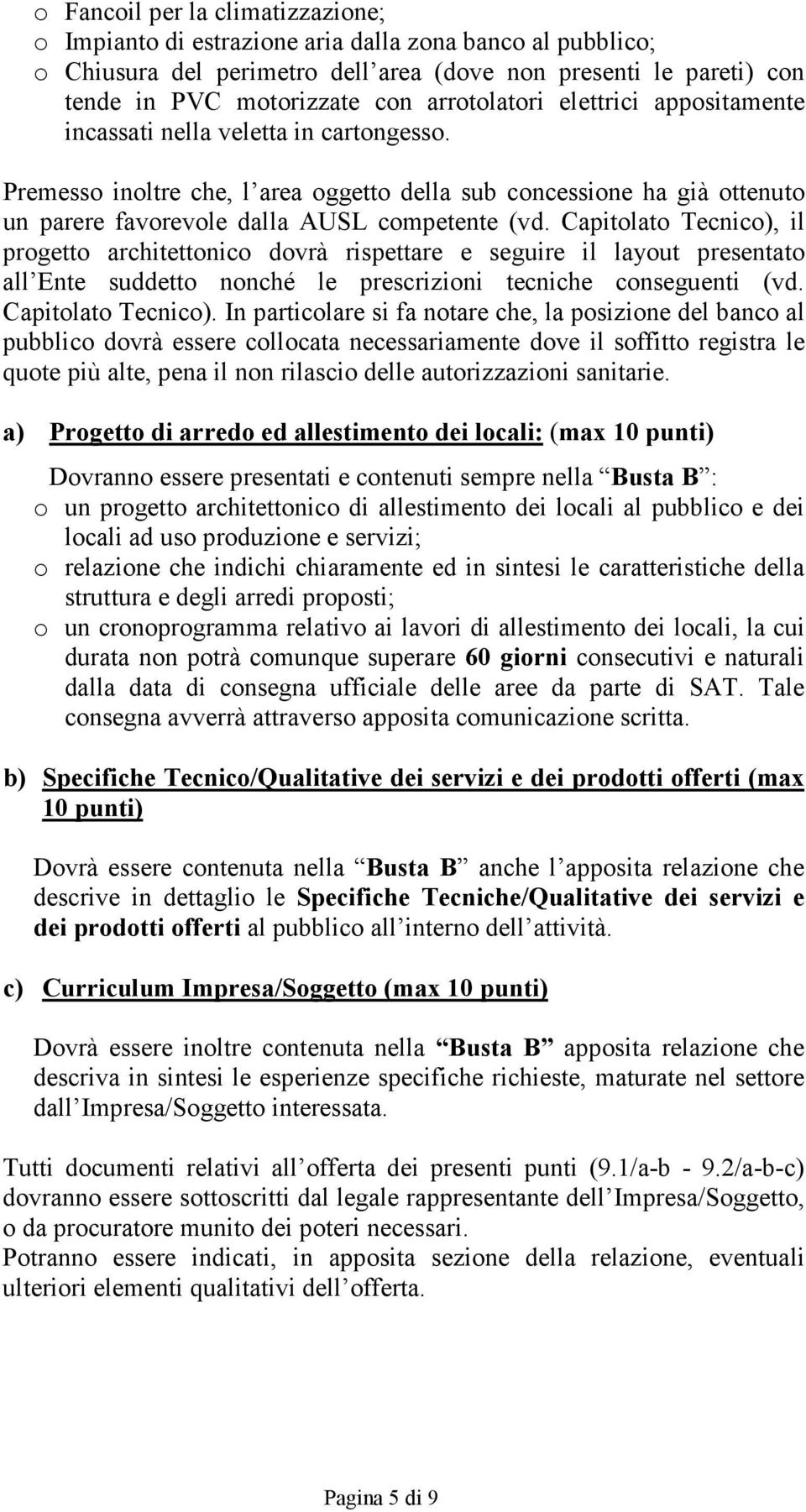 o Fancoil per la climatizzazione;
o Impianto di estrazione aria dalla zona banco al pubblico;
o Chiusura del perimetro dell area (dove non presenti le pareti) con tende in PVC motorizzate con arrotolatori elettrici appositamente incassati nella veletta in cartongesso.

Premesso inoltre che, l area oggetto della sub concessione ha già ottenuto un parere favorevole dalla AUSL competente (vd. Capitolato Tecnico), il progetto architettonico dovrà rispettare e seguire il layout presentato all Ente suddetto nonché le prescrizioni tecniche conseguenti (vd. Capitolato Tecnico). In particolare si fa notare che, la posizione del banco al pubblico dovrà essere collocata necessariamente dove il soffitto registra le quote più alte, pena il non rilascio delle autorizzazioni sanitarie.

a) Progetto di arredo ed allestimento dei locali: (max 10 punti)

Dovranno essere presentati e contenuti sempre nella Busta B :
o un progetto architettonico di allestimento dei locali al pubblico e dei locali ad uso produzione e servizi;
o relazione che indichi chiaramente ed in sintesi le caratteristiche della struttura e degli arredi proposti;
o un cronoprogramma relativo ai lavori di allestimento dei locali, la cui durata non potrà comunque superare 60 giorni consecutivi e naturali dalla data di consegna ufficiale delle aree da parte di SAT. Tale consegna avverrà attraverso apposita comunicazione scritta.

b) Specifiche Tecnico/Qualitative dei servizi e dei prodotti offerti (max 10 punti)

Dovrà essere contenuta nella Busta B anche l apposita relazione che descrive in dettaglio le Specifiche Tecniche/Qualitative dei servizi e dei prodotti offerti al pubblico all interno dell attività.

c) Curriculum Impresa/Soggetto (max 10 punti)

Dovrà essere inoltre contenuta nella Busta B apposita relazione che descriva in sintesi le esperienze specifiche richieste, maturate nel settore dall Impresa/Soggetto interessata.

Tutti documenti relativi all offerta dei presenti punti (9.1/a-b - 9.2/a-b-c) dovranno essere sottoscritti dal legale rappresentante dell Impresa/Soggetto, o da procuratore munito dei poteri necessari.
Potranno essere indicati, in apposita sezione della relazione, eventuali ulteriori elementi qualitativi dell offerta.

Pagina 5 di 9